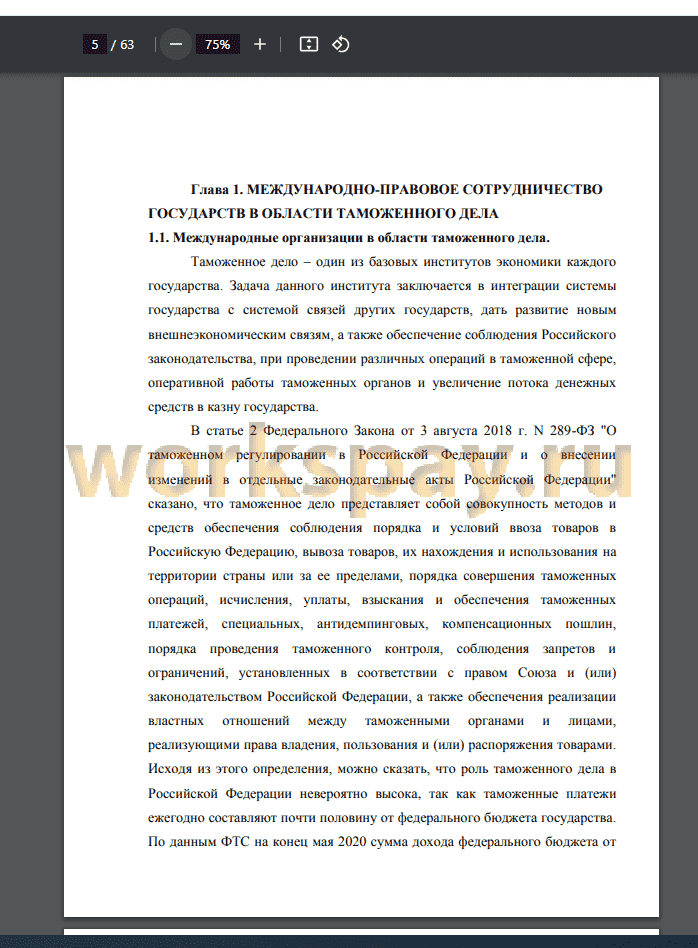 5 / 63 75%

Глава 1. МЕЖДУНАРОДНО-ПРАВОВОЕ СОТРУДНИЧЕСТВО ГОСУДАРСТВ В ОБЛАСТИ ТАМОЖЕННОГО ДЕЛА

1.1. Международные организации в области таможенного дела.

Таможенное дело – один из базовых институтов экономики каждого государства. Задача данного института заключается в интеграции системы государства с системой связей других государств, дать развитие новым внешнеэкономическим связям, а также обеспечение соблюдения Российского законодательства, при проведении различных операций в таможенной сфере, оперативной работы таможенных органов и увеличение потока денежных средств в казну государства.

В статье 2 Федерального Закона от 3 августа 2018 г. N 289-ФЗ "О таможенном регулировании в Российской Федерации и о внесении изменений в отдельные законодательные акты Российской Федерации" сказано, что таможенное дело представляет собой совокупность методов и средств обеспечения соблюдения порядка и условий ввоза товаров в Российскую Федерацию, вывоза товаров, их нахождения и использования на территории страны или за ее пределами, порядка совершения таможенных операций, исчисления, уплаты, взыскания и обеспечения таможенных платежей, специальных, антидемпинговых, компенсационных пошлин, порядка проведения таможенного контроля, соблюдения запретов и ограничений, установленных в соответствии с правом Союза и (или) законодательством Российской Федерации, а также обеспечения реализации властных отношений между таможенными органами и лицами, реализующими права владения, пользования и (или) распоряжения товарами. Исходя из этого определения, можно сказать, что роль таможенного дела в Российской Федерации невероятно высока, так как таможенные платежи ежегодно составляют почти половину от федерального бюджета государства. По данным ФТС на конец мая 2020 сумма дохода федерального бюджета от

workspay.ru